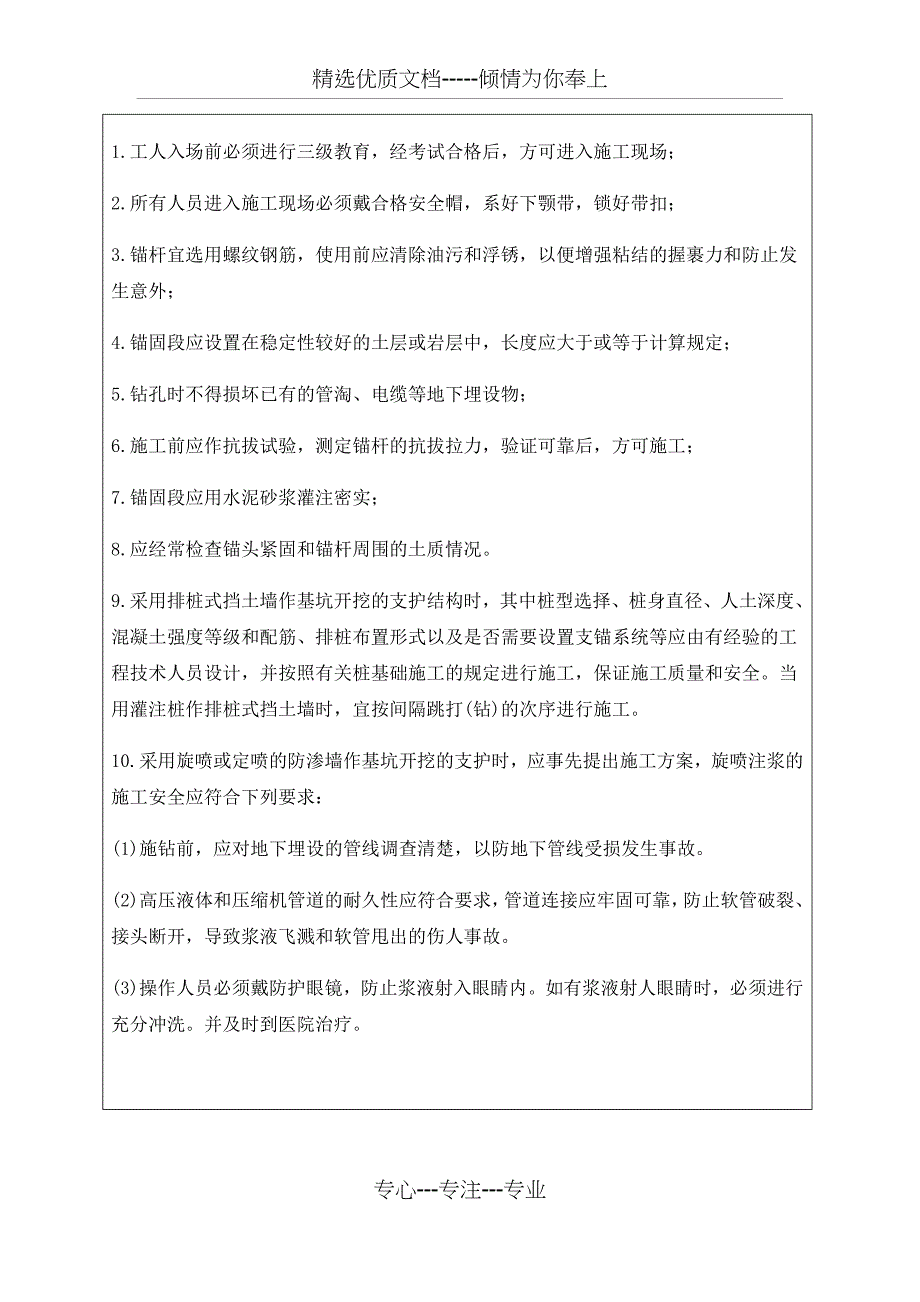 精选优质文档-----倾情为你奉上

1.工人入场前必须进行三级教育，经考试合格后，方可进入施工现场；

2.所有人员进入施工现场必须戴合格安全帽，系好下颚带，锁好带扣；

3.锚杆宜选用螺纹钢筋，使用前应清除油污和浮锈，以便增强粘结的握裹力和防止发生意外；

4.锚固段应设置在稳定性较好的土层或岩层中，长度应大于或等于计算规定；

5.钻孔时不得损坏已有的管淘、电缆等地下埋设物；

6.施工前应作抗拔试验，测定锚杆的抗拔拉力，验证可靠后，方可施工；

7.锚固段应用水泥砂浆灌注密实；

8.应经常检查锚头紧固和锚杆周围的土质情况。

9.采用排桩式挡土墙作基坑开挖的支护结构时，其中桩型选择、桩身直径、人土深度、混凝土强度等级和配筋、排桩布置形式以及是否需要设置支锚系统等应由有经验的工程技术人员设计，并按照有关桩基础施工的规定进行施工，保证施工质量和安全。当用灌注桩作排桩式挡土墙时，宜按间隔跳打(钻)的次序进行施工。

10.采用旋喷或定喷的防渗墙作基坑开挖的支护时，应事先提出施工方案，旋喷注浆的施工安全应符合下列要求：

(1)施钻前，应对地下埋设的管线调查清楚，以防地下管线受损发生事故。

(2)高压液体和压缩机管道的耐久性应符合要求，管道连接应牢固可靠，防止软管破裂、接头断开，导致浆液飞溅和软管甩出的伤人事故。

(3)操作人员必须戴防护眼镜，防止浆液射入眼睛内。如有浆液射人眼睛时，必须进行充分冲洗。并及时到医院治疗。

专心---专注---专业